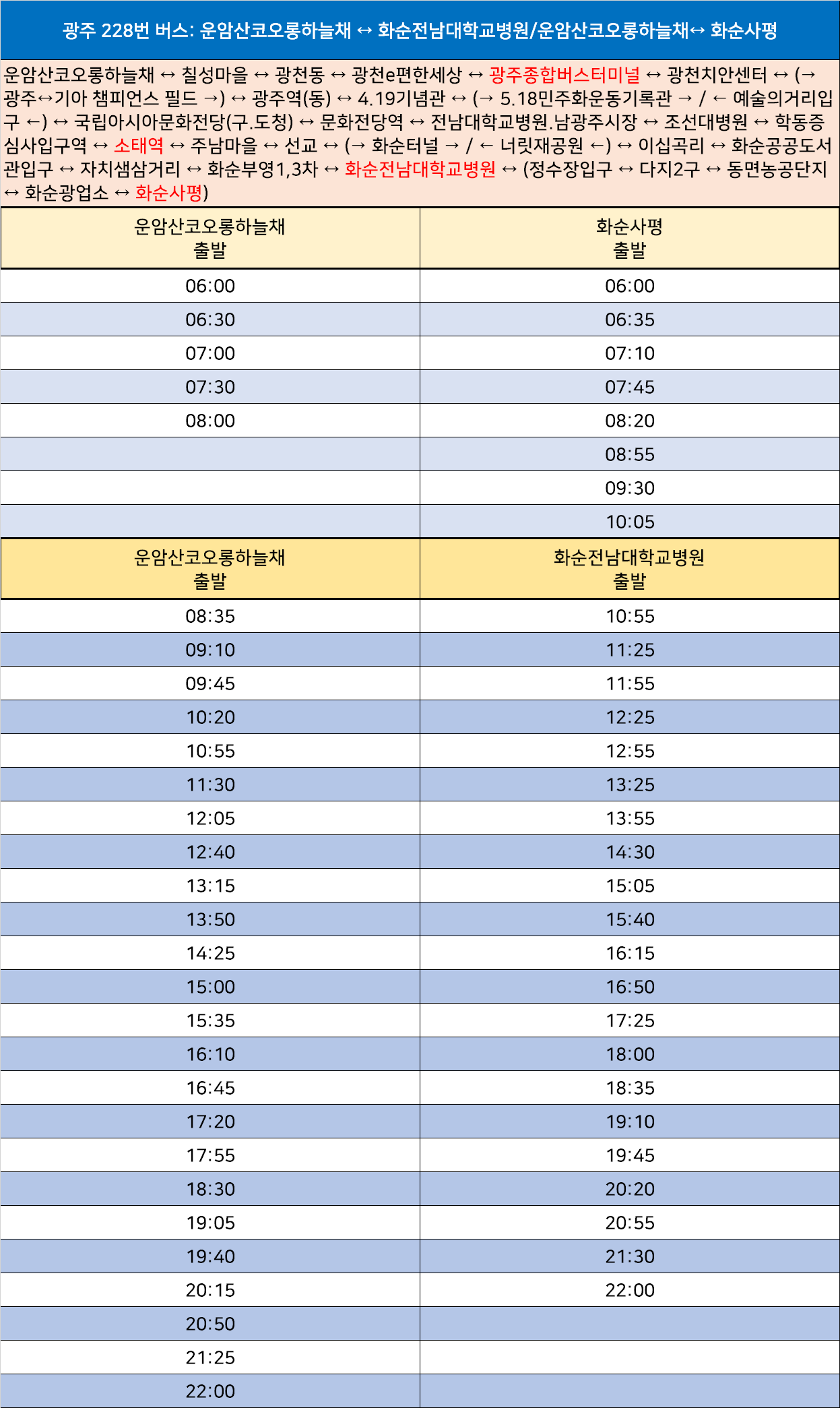 광주 228번 버스: 운암산코오롱하늘채 ↔ 화순전남대학교병원/운암산코오롱하늘채↔ 화순사평

운암산코오롱하늘채 ↔ 칠성마을 ↔ 광천동 ↔ 광천e편한세상 ↔ 광주종합버스터미널 ↔ 광천치안센터 ↔ (→ 광주↔기아 챔피언스 필드 →) ↔ 광주역(동) ↔ 4.19기념관 ↔ (→ 5.18민주화운동기록관 → / ← 예술의거리입구 ←) ↔ 국립아시아문화전당(구.도청) ↔ 문화전당역 ↔ 전남대학교병원.남광주시장 ↔ 조선대병원 ↔ 학동증심사입구역 ↔ 소태역 ↔ 주남마을 ↔ 선교 ↔ (→ 화순터널 → / ← 너릿재공원 ←) ↔ 이십곡리 ↔ 화순공공도서관입구 ↔ 자치샘삼거리 ↔ 화순부영1,3차 ↔ 화순전남대학교병원 ↔ (정수장입구 ↔ 다지2구 ↔ 동면농공단지 ↔ 화순광업소 ↔ 화순사평)

| 운암산코오롱하늘채 출발 | 화순사평 출발 |
|---|---|
| 06:00 | 06:00 |
| 06:30 | 06:35 |
| 07:00 | 07:10 |
| 07:30 | 07:45 |
| 08:00 | 08:20 |
| | 08:55 |
| | 09:30 |
| | 10:05 |

| 운암산코오롱하늘채 출발 | 화순전남대학교병원 출발 |
|---|---|
| 08:35 | 10:55 |
| 09:10 | 11:25 |
| 09:45 | 11:55 |
| 10:20 | 12:25 |
| 10:55 | 12:55 |
| 11:30 | 13:25 |
| 12:05 | 13:55 |
| 12:40 | 14:30 |
| 13:15 | 15:05 |
| 13:50 | 15:40 |
| 14:25 | 16:15 |
| 15:00 | 16:50 |
| 15:35 | 17:25 |
| 16:10 | 18:00 |
| 16:45 | 18:35 |
| 17:20 | 19:10 |
| 17:55 | 19:45 |
| 18:30 | 20:20 |
| 19:05 | 20:55 |
| 19:40 | 21:30 |
| 20:15 | 22:00 |
| 20:50 | |
| 21:25 | |
| 22:00 | |